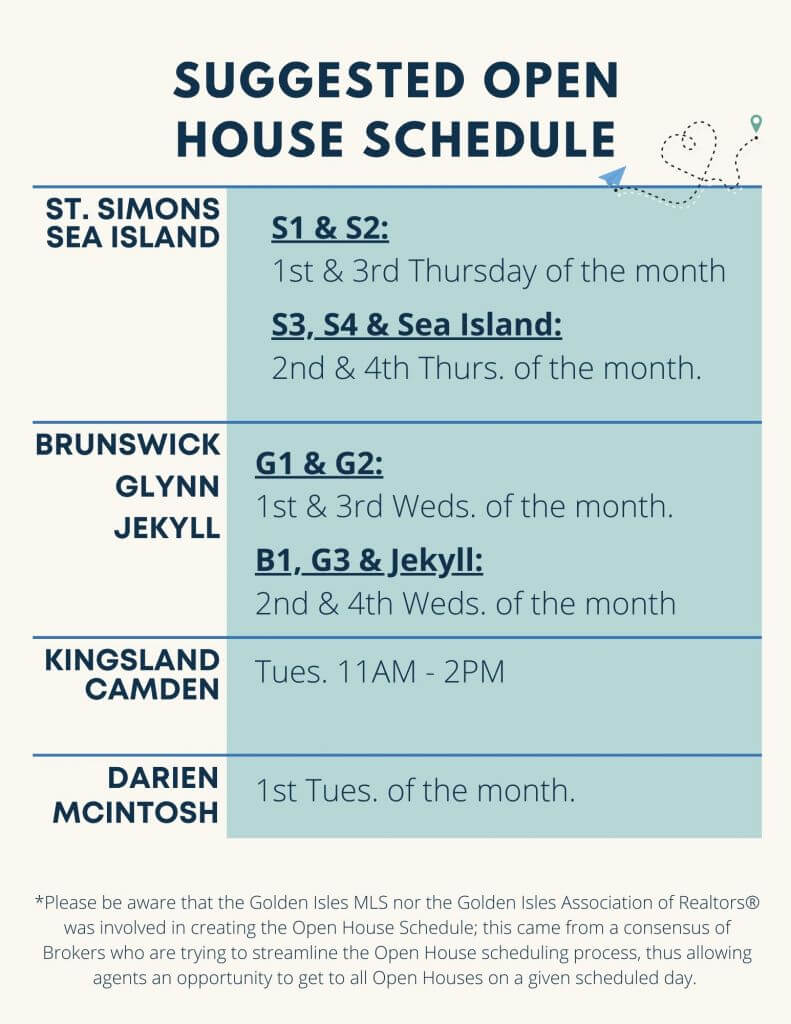 SUGGESTED OPEN HOUSE SCHEDULE

| | |
|---|---|
| ST. SIMONS SEA ISLAND | S1 & S2: 1st & 3rd Thursday of the month  S3, S4 & Sea Island: 2nd & 4th Thurs. of the month. |
| BRUNSWICK GLYNN JEKYLL | G1 & G2: 1st & 3rd Weds. of the month.  B1, G3 & Jekyll: 2nd & 4th Weds. of the month |
| KINGSLAND CAMDEN | Tues. 11AM - 2PM |
| DARIEN MCINTOSH | 1st Tues. of the month. |

*Please be aware that the Golden Isles MLS nor the Golden Isles Association of Realtors® was involved in creating the Open House Schedule; this came from a consensus of Brokers who are trying to streamline the Open House scheduling process, thus allowing agents an opportunity to get to all Open Houses on a given scheduled day.